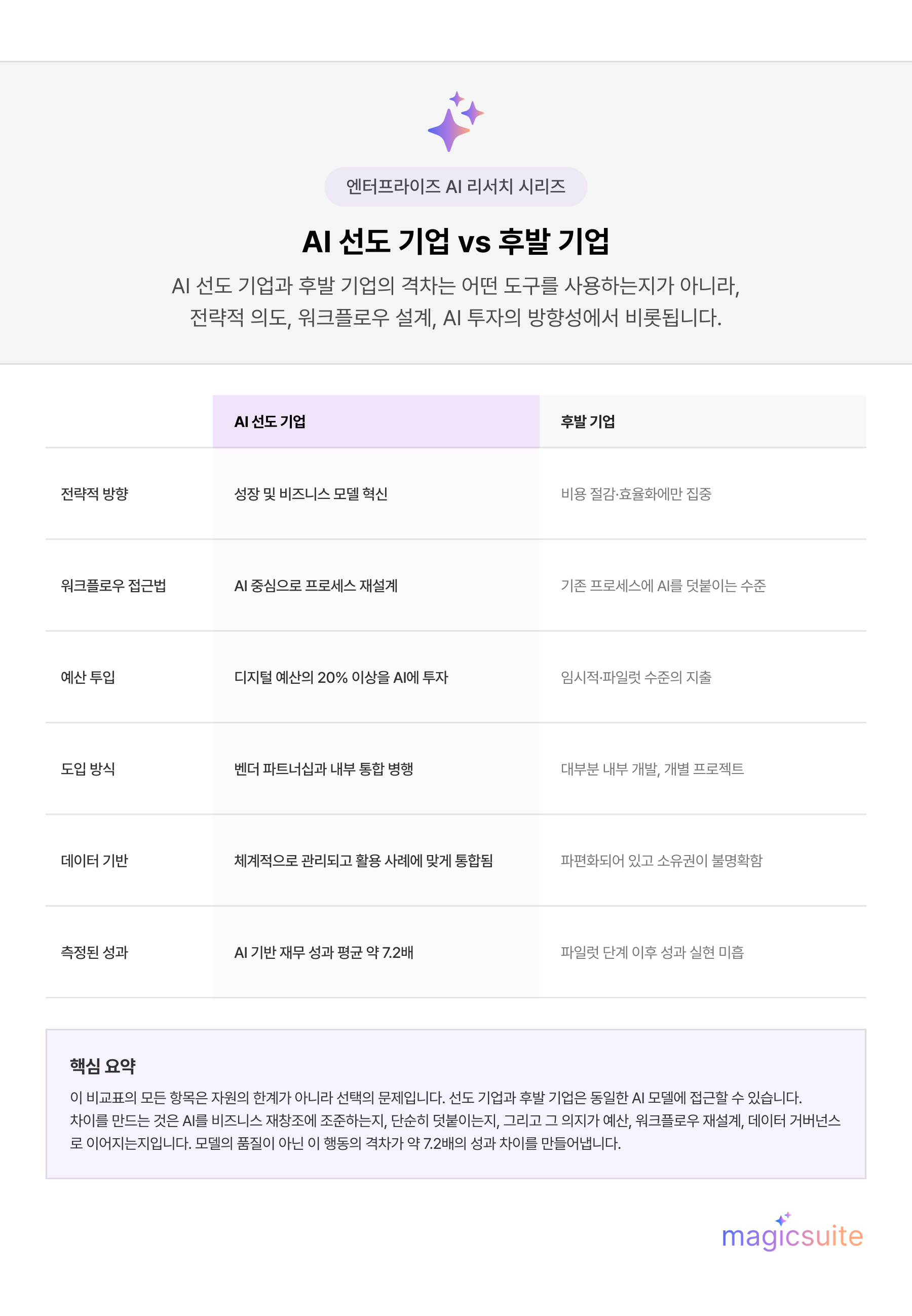 엔터프라이즈 AI 리서치 시리즈

AI 선도 기업 vs 후발 기업

AI 선도 기업과 후발 기업의 격차는 어떤 도구를 사용하는지가 아니라, 전략적 의도, 워크플로우 설계, AI 투자의 방향성에서 비롯됩니다.

|  | AI 선도 기업 | 후발 기업 |
|---|---|---|
| 전략적 방향 | 성장 및 비즈니스 모델 혁신 | 비용 절감·효율화에만 집중 |
| 워크플로우 접근법 | AI 중심으로 프로세스 재설계 | 기존 프로세스에 AI를 덧붙이는 수준 |
| 예산 투입 | 디지털 예산의 20% 이상을 AI에 투자 | 임시적·파일럿 수준의 지출 |
| 도입 방식 | 벤더 파트너십과 내부 통합 병행 | 대부분 내부 개발, 개별 프로젝트 |
| 데이터 기반 | 체계적으로 관리되고 활용 사례에 맞게 통합됨 | 파편화되어 있고 소유권이 불명확함 |
| 측정된 성과 | AI 기반 재무 성과 평균 약 7.2배 | 파일럿 단계 이후 성과 실현 미흡 |

핵심 요약

이 비교표의 모든 항목은 자원의 한계가 아니라 선택의 문제입니다. 선도 기업과 후발 기업은 동일한 AI 모델에 접근할 수 있습니다. 차이를 만드는 것은 AI를 비즈니스 재창조에 조준하는지, 단순히 덧붙이는지, 그리고 그 의지가 예산, 워크플로우 재설계, 데이터 거버넌스로 이어지는지입니다. 모델의 품질이 아닌 이 행동의 격차가 약 7.2배의 성과 차이를 만들어냅니다.

magicsuite